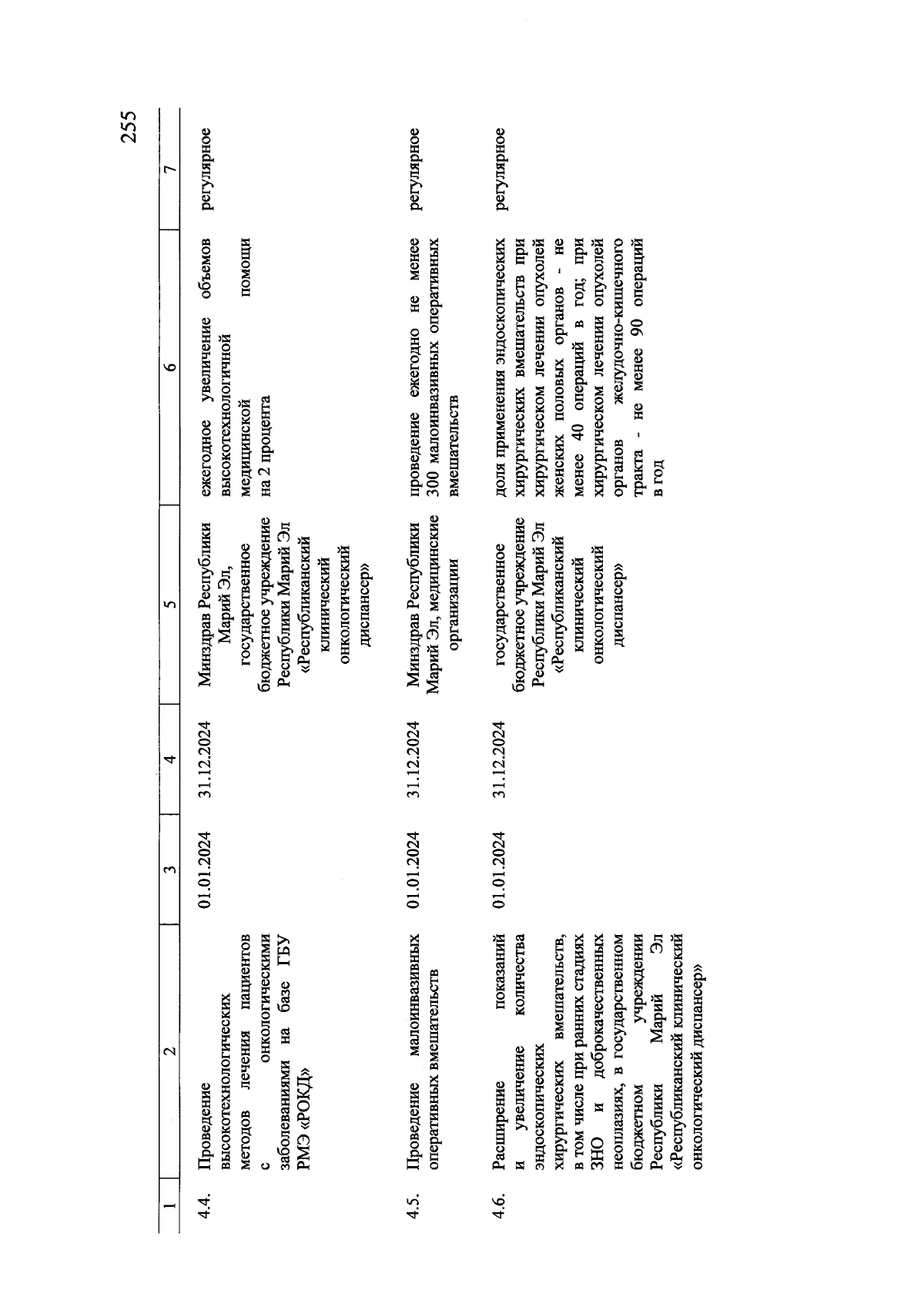 255

| 1 | 2 | 3 | 4 | 5 | 6 | 7 |
|---|---|---|---|---|---|---|
| 4.4. | Проведение высокотехнологических методов лечения пациентов с онкологическими заболеваниями на базе ГБУ РМЭ «РОКД» | 01.01.2024 | 31.12.2024 | Минздрав Республики Марий Эл, государственное бюджетное учреждение Республики Марий Эл «Республиканский клинический онкологический диспансер» | ежегодное увеличение объемов высокотехнологичной медицинской помощи на 2 процента | регулярное |
| 4.5. | Проведение малоинвазивных оперативных вмешательств | 01.01.2024 | 31.12.2024 | Минздрав Республики Марий Эл, медицинские организации | проведение ежегодно не менее 300 малоинвазивных оперативных вмешательств | регулярное |
| 4.6. | Расширение показаний и увеличение количества эндоскопических хирургических вмешательств, в том числе при ранних стадиях ЗНО и доброкачественных неоплазиях, в государственном бюджетном учреждении Республики Марий Эл «Республиканский клинический онкологический диспансер» | 01.01.2024 | 31.12.2024 | государственное бюджетное учреждение Республики Марий Эл «Республиканский клинический онкологический диспансер» | доля применения эндоскопических хирургических вмешательств при хирургическом лечении опухолей женских половых органов - не менее 40 операций в год; при хирургическом лечении опухолей органов желудочно-кишечного тракта - не менее 90 операций в год | регулярное |